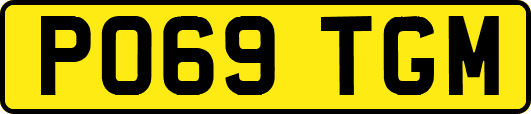 PO69 TGM